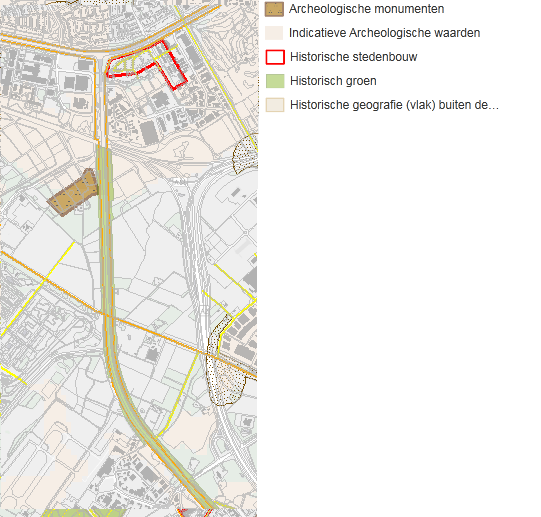 Archeologische monumenten

Indicatieve Archeologische waarden

Historische stedenbouw

Historisch groen

Historische geografie (vlak) buiten de...